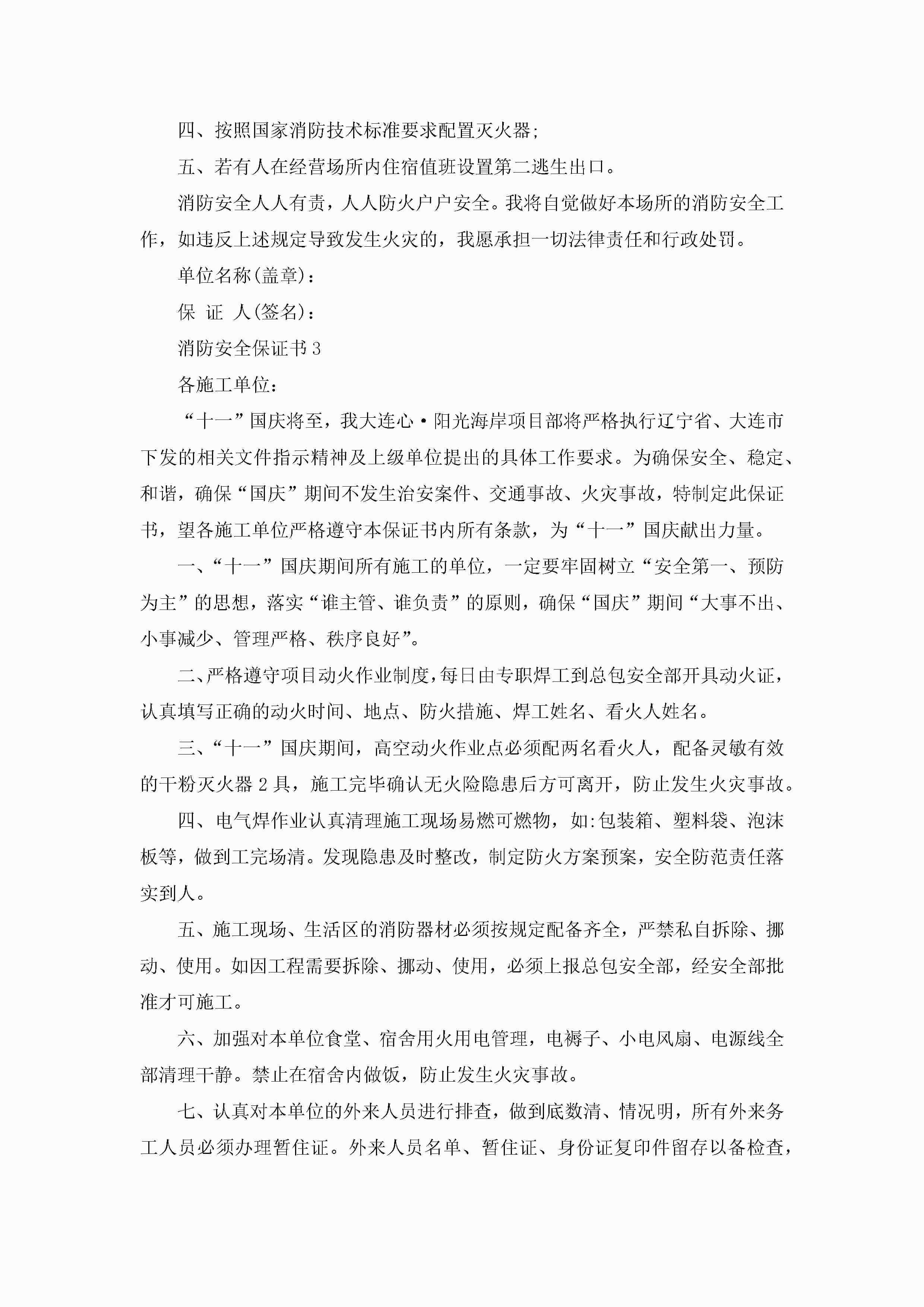 四、按照国家消防技术标准要求配置灭火器;

五、若有人在经营场所内住宿值班设置第二逃生出口。

消防安全人人有责，人人防火户户安全。我将自觉做好本场所的消防安全工作，如违反上述规定导致发生火灾的，我愿承担一切法律责任和行政处罚。

单位名称(盖章)：

保 证 人(签名)：

消防安全保证书3

各施工单位：

“十一”国庆将至，我大连心·阳光海岸项目部将严格执行辽宁省、大连市下发的相关文件指示精神及上级单位提出的具体工作要求。为确保安全、稳定、和谐，确保“国庆”期间不发生治安案件、交通事故、火灾事故，特制定此保证书，望各施工单位严格遵守本保证书内所有条款，为“十一”国庆献出力量。

一、“十一”国庆期间所有施工的单位，一定要牢固树立“安全第一、预防为主”的思想，落实“谁主管、谁负责”的原则，确保“国庆”期间“大事不出、小事减少、管理严格、秩序良好”。

二、严格遵守项目动火作业制度，每日由专职焊工到总包安全部开具动火证，认真填写正确的动火时间、地点、防火措施、焊工姓名、看火人姓名。

三、“十一”国庆期间，高空动火作业点必须配两名看火人，配备灵敏有效的干粉灭火器2具，施工完毕确认无火险隐患后方可离开，防止发生火灾事故。

四、电气焊作业认真清理施工现场易燃可燃物，如:包装箱、塑料袋、泡沫板等，做到工完场清。发现隐患及时整改，制定防火方案预案，安全防范责任落实到人。

五、施工现场、生活区的消防器材必须按规定配备齐全，严禁私自拆除、挪动、使用。如因工程需要拆除、挪动、使用，必须上报总包安全部，经安全部批准才可施工。

六、加强对本单位食堂、宿舍用火用电管理，电褥子、小电风扇、电源线全部清理干静。禁止在宿舍内做饭，防止发生火灾事故。

七、认真对本单位的外来人员进行排查，做到底数清、情况明，所有外来务工人员必须办理暂住证。外来人员名单、暂住证、身份证复印件留存以备检查，